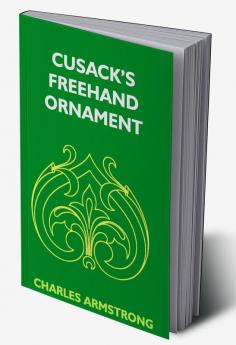 CUSACK'S FREEHAND ORNAMENT

CHARLES ARMSTRONG